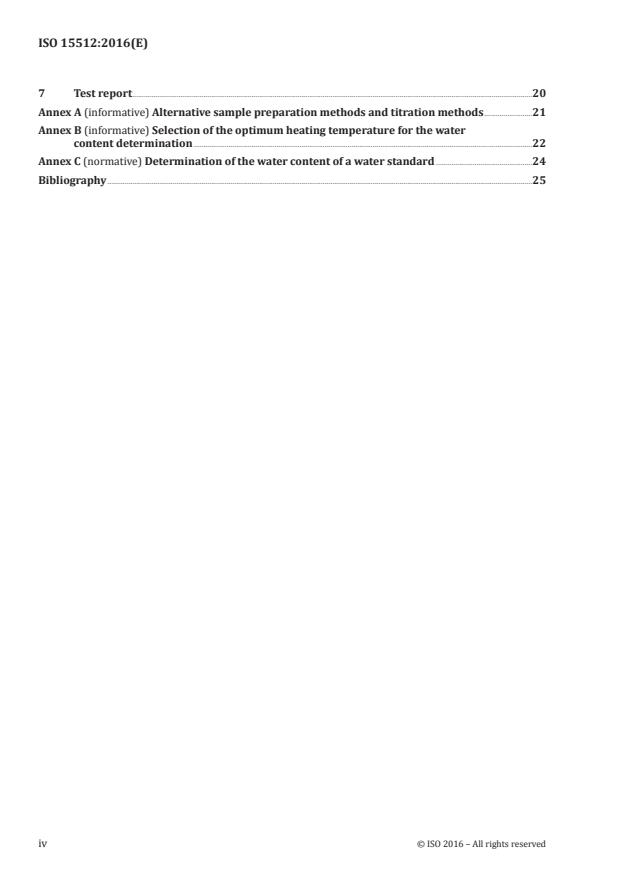 ISO 15512:2016(E)

7 Test report 20

Annex A (informative) Alternative sample preparation methods and titration methods 21

Annex B (informative) Selection of the optimum heating temperature for the water content determination 22

Annex C (normative) Determination of the water content of a water standard 24

Bibliography 25

iv

© ISO 2016 – All rights reserved